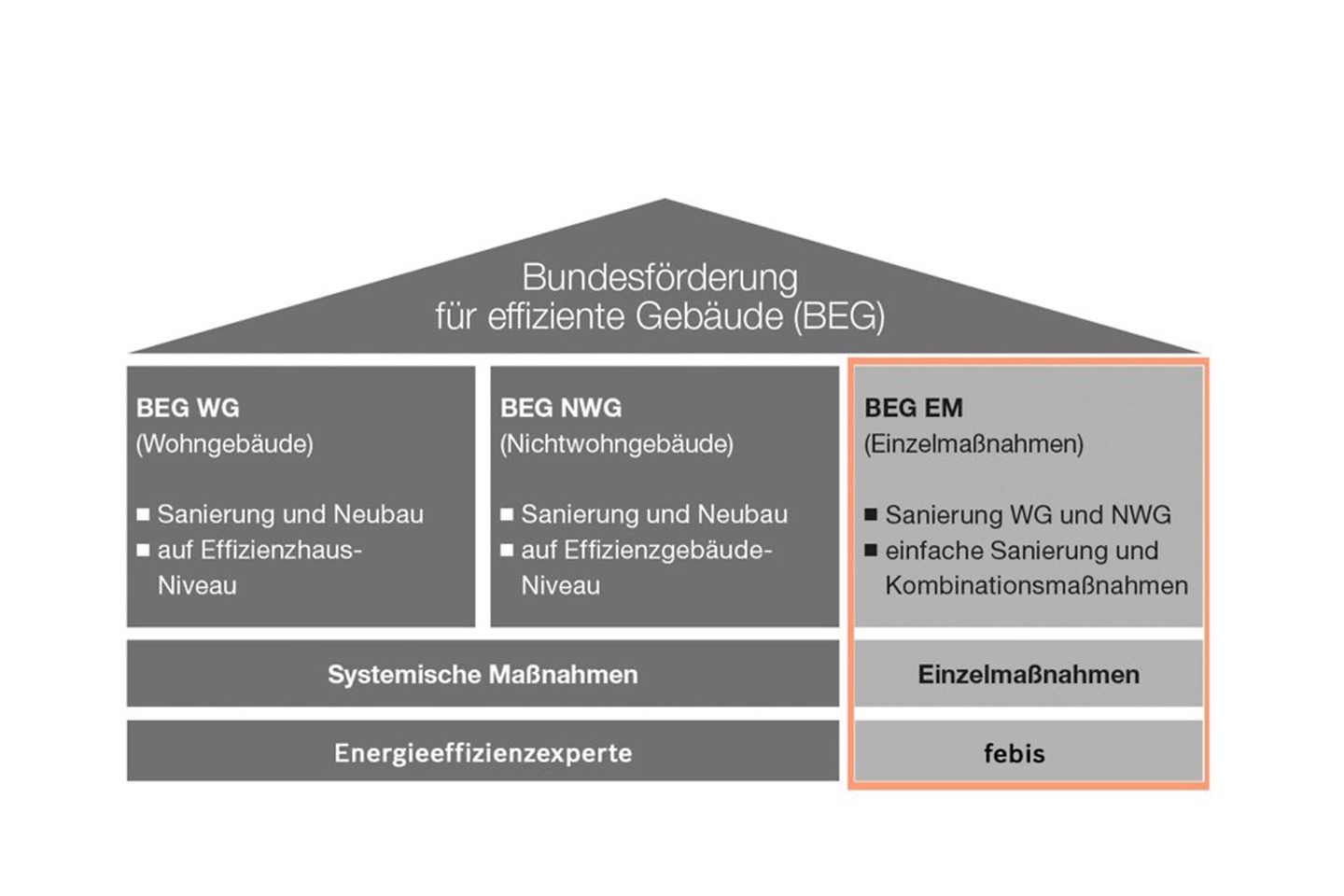 Bundesförderung
für effiziente Gebäude (BEG)

BEG WG
(Wohngebäude)

■ Sanierung und Neubau
■ auf Effizienzhaus-Niveau

BEG NWG
(Nichtwohngebäude)

■ Sanierung und Neubau
■ auf Effizienzgebäude-Niveau

BEG EM
(Einzelmaßnahmen)

■ Sanierung WG und NWG
■ einfache Sanierung und Kombinationsmaßnahmen

Systemische Maßnahmen

Einzelmaßnahmen

Energieeffizienzexperte

febis